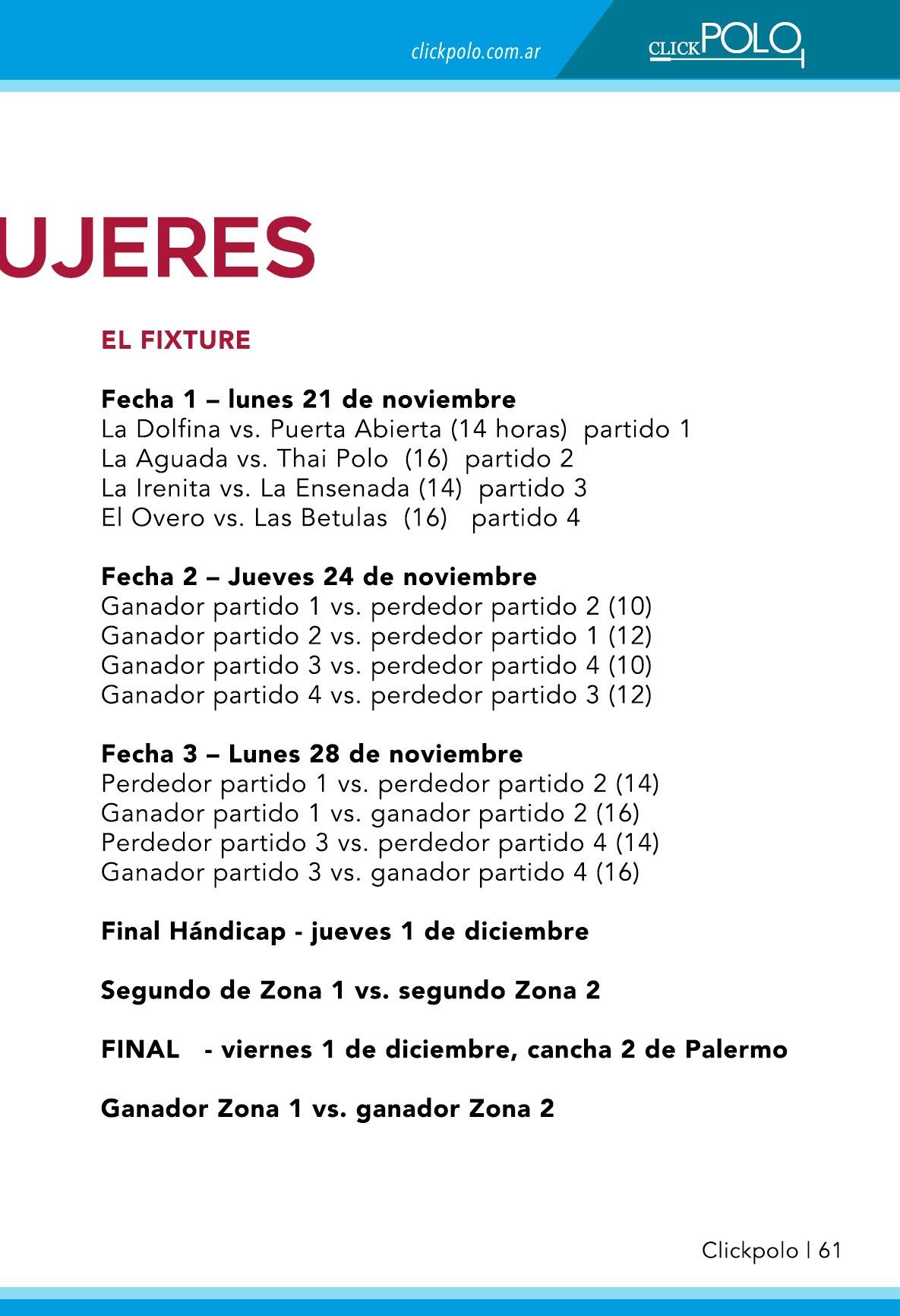 clickpolo.com.ar

CLICKPOLO

UJERES

EL FIXTURE

Fecha 1 – lunes 21 de noviembre
La Dolfina vs. Puerta Abierta (14 horas) partido 1
La Aguada vs. Thai Polo (16) partido 2
La Irenita vs. La Ensenada (14) partido 3
El Overo vs. Las Betulas (16) partido 4

Fecha 2 – Jueves 24 de noviembre
Ganador partido 1 vs. perdedor partido 2 (10)
Ganador partido 2 vs. perdedor partido 1 (12)
Ganador partido 3 vs. perdedor partido 4 (10)
Ganador partido 4 vs. perdedor partido 3 (12)

Fecha 3 – Lunes 28 de noviembre
Perdedor partido 1 vs. perdedor partido 2 (14)
Ganador partido 1 vs. ganador partido 2 (16)
Perdedor partido 3 vs. perdedor partido 4 (14)
Ganador partido 3 vs. ganador partido 4 (16)

Final Hándicap - jueves 1 de diciembre

Segundo de Zona 1 vs. segundo Zona 2

FINAL - viernes 1 de diciembre, cancha 2 de Palermo

Ganador Zona 1 vs. ganador Zona 2

Clickpolo | 61